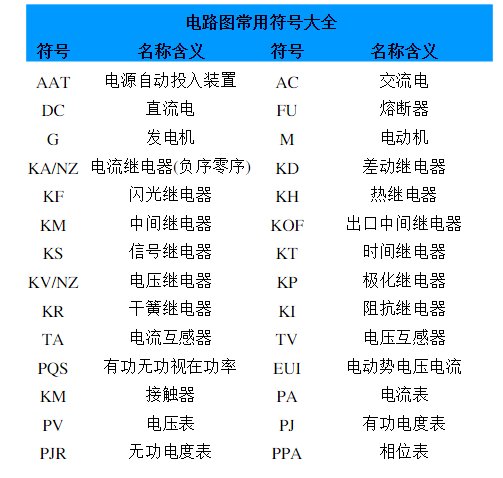 电路图常用符号大全

| 符号 | 名称含义 | 符号 | 名称含义 |
|---|---|---|---|
| AAT | 电源自动投入装置 | AC | 交流电 |
| DC | 直流电 | FU | 熔断器 |
| G | 发电机 | M | 电动机 |
| KA/NZ | 电流继电器(负序零序) | KD | 差动继电器 |
| KF | 闪光继电器 | KH | 热继电器 |
| KM | 中间继电器 | KOF | 出口中间继电器 |
| KS | 信号继电器 | KT | 时间继电器 |
| KV/NZ | 电压继电器 | KP | 极化继电器 |
| KR | 干簧继电器 | KI | 阻抗继电器 |
| TA | 电流互感器 | TV | 电压互感器 |
| PQS | 有功无功视在功率 | EUI | 电动势电压电流 |
| KM | 接触器 | PA | 电流表 |
| PV | 电压表 | PJ | 有功电度表 |
| PJR | 无功电度表 | PPA | 相位表 |